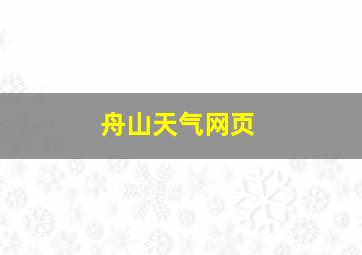 舟山天气网页